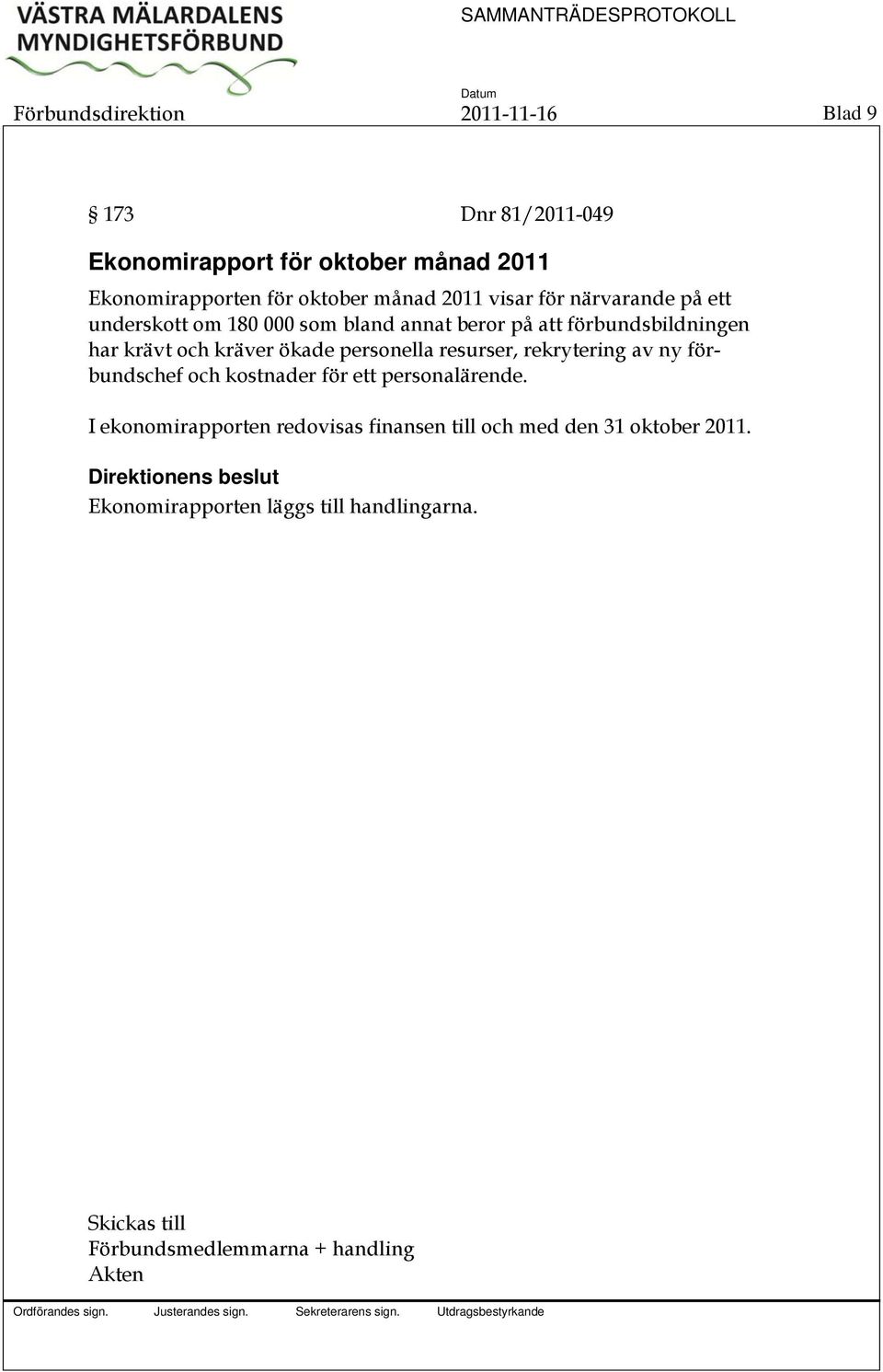 VÄSTRA MÄLARDALENS MYNDIGHETSFÖRBUND

SAMMANTRÄDESPROTOKOLL

Förbundsdirektion

Datum
2011-11-16

Blad 9

§ 173 Dnr 81/2011-049

Ekonomirapport för oktober månad 2011

Ekonomirapporten för oktober månad 2011 visar för närvarande på ett underskott om 180 000 som bland annat beror på att förbundsbildningen har krävt och kräver ökade personella resurser, rekrytering av ny förbundschef och kostnader för ett personalärende.

I ekonomirapporten redovisas finansen till och med den 31 oktober 2011.

Direktionens beslut
Ekonomirapporten läggs till handlingarna.

Skickas till
Förbundsmedlemmarna + handling
Akten

Ordförandes sign. Justerandes sign. Sekreterarens sign. Utdragsbestyrkande